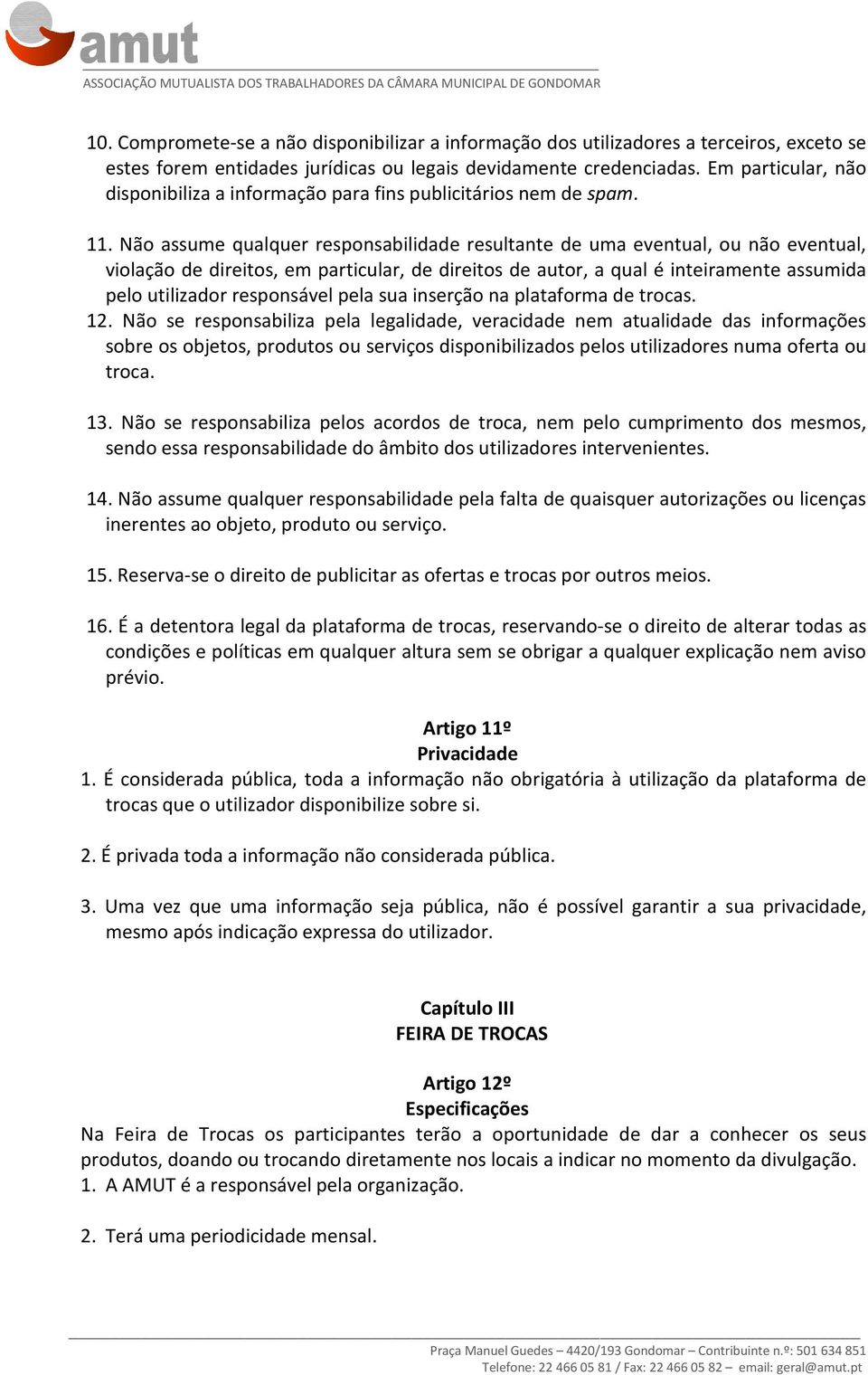 amut
ASSOCIAÇÃO MUTUALISTA DOS TRABALHADORES DA CÂMARA MUNICIPAL DE GONDOMAR

10. Compromete-se a não disponibilizar a informação dos utilizadores a terceiros, exceto se estes forem entidades jurídicas ou legais devidamente credenciadas. Em particular, não disponibiliza a informação para fins publicitários nem de spam.

11. Não assume qualquer responsabilidade resultante de uma eventual, ou não eventual, violação de direitos, em particular, de direitos de autor, a qual é inteiramente assumida pelo utilizador responsável pela sua inserção na plataforma de trocas.

12. Não se responsabiliza pela legalidade, veracidade nem atualidade das informações sobre os objetos, produtos ou serviços disponibilizados pelos utilizadores numa oferta ou troca.

13. Não se responsabiliza pelos acordos de troca, nem pelo cumprimento dos mesmos, sendo essa responsabilidade do âmbito dos utilizadores intervenientes.

14. Não assume qualquer responsabilidade pela falta de quaisquer autorizações ou licenças inerentes ao objeto, produto ou serviço.

15. Reserva-se o direito de publicitar as ofertas e trocas por outros meios.

16. É a detentora legal da plataforma de trocas, reservando-se o direito de alterar todas as condições e políticas em qualquer altura sem se obrigar a qualquer explicação nem aviso prévio.

Artigo 11º
Privacidade

1. É considerada pública, toda a informação não obrigatória à utilização da plataforma de trocas que o utilizador disponibilize sobre si.

2. É privada toda a informação não considerada pública.

3. Uma vez que uma informação seja pública, não é possível garantir a sua privacidade, mesmo após indicação expressa do utilizador.

Capítulo III
FEIRA DE TROCAS

Artigo 12º
Especificações

Na Feira de Trocas os participantes terão a oportunidade de dar a conhecer os seus produtos, doando ou trocando diretamente nos locais a indicar no momento da divulgação.

1. A AMUT é a responsável pela organização.

2. Terá uma periodicidade mensal.

Praça Manuel Guedes – 4420/193 Gondomar – Contribuinte n.º: 501 634 851
Telefone: 22 466 05 81 / Fax: 22 466 05 82 – email: geral@amut.pt